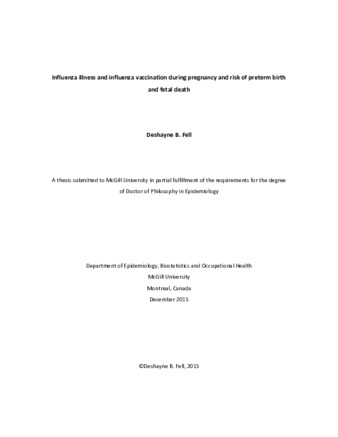 Influenza illness and influenza vaccination during pregnancy and risk of preterm birth and fetal death

Deshayne B. Fell

A thesis submitted to McGill University in partial fulfillment of the requirements for the degree of Doctor of Philosophy in Epidemiology

Department of Epidemiology, Biostatistics and Occupational Health
McGill University
Montreal, Canada
December 2015

©Deshayne B. Fell, 2015